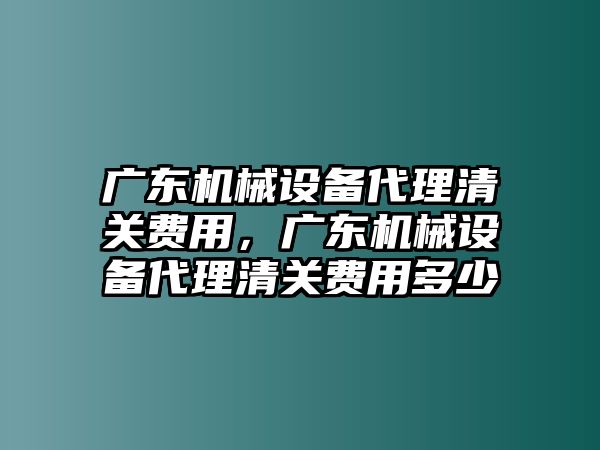 广东机械设备代理清关费用，广东机械设备代理清关费用多少